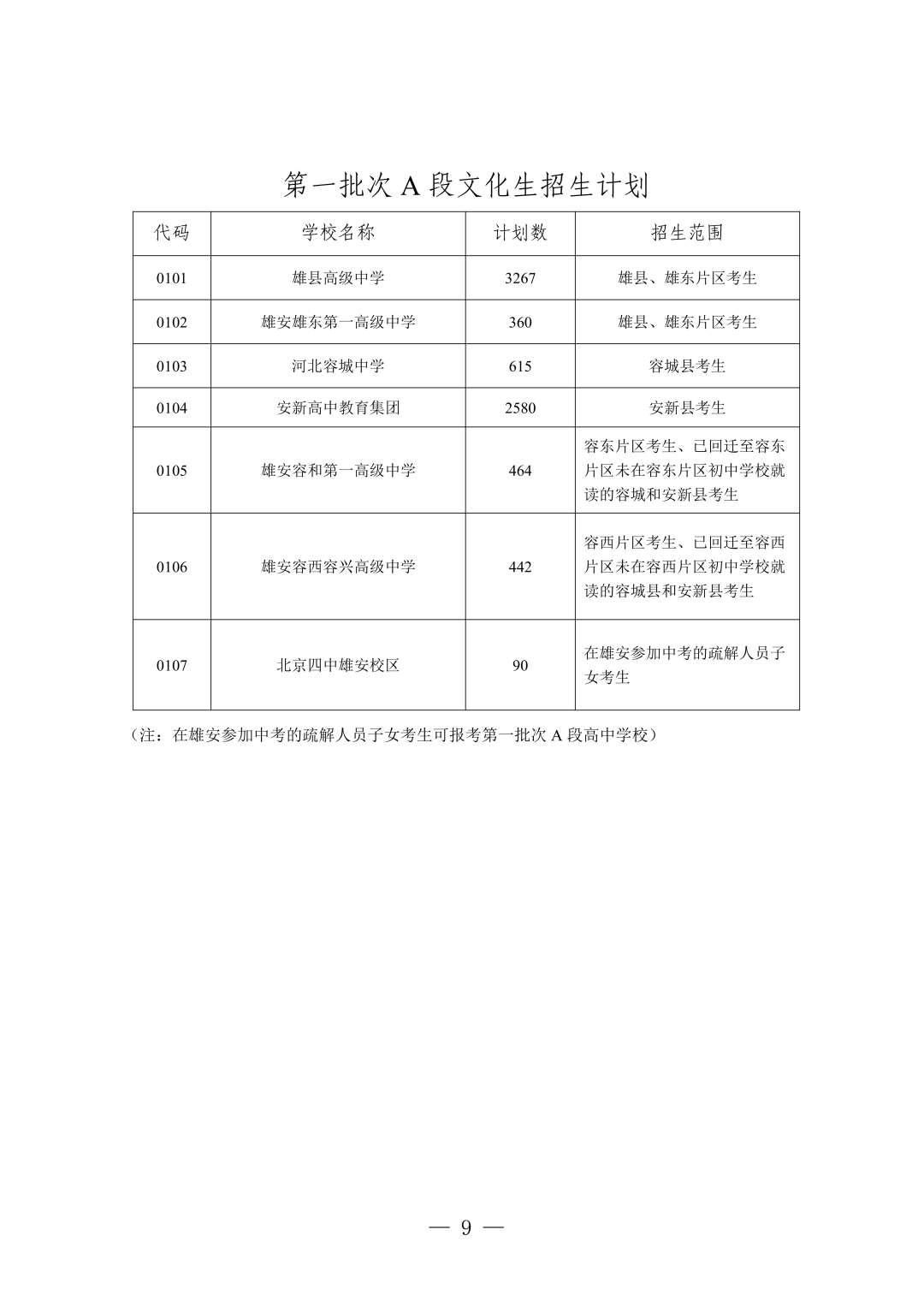 第一批次A段文化生招生计划

| 代码 | 学校名称 | 计划数 | 招生范围 |
|---|---|---|---|
| 0101 | 雄县高级中学 | 3267 | 雄县、雄东片区考生 |
| 0102 | 雄安雄东第一高级中学 | 360 | 雄县、雄东片区考生 |
| 0103 | 河北容城中学 | 615 | 容城县考生 |
| 0104 | 安新高中教育集团 | 2580 | 安新县考生 |
| 0105 | 雄安容和第一高级中学 | 464 | 容东片区考生、已回迁至容东片区未在容东片区初中学校就读的容城和安新县考生 |
| 0106 | 雄安容西容兴高级中学 | 442 | 容西片区考生、已回迁至容西片区未在容西片区初中学校就读的容城县和安新县考生 |
| 0107 | 北京四中雄安校区 | 90 | 在雄安参加中考的疏解人员子女考生 |

（注：在雄安参加中考的疏解人员子女考生可报考第一批次A段高中学校）

— 9 —